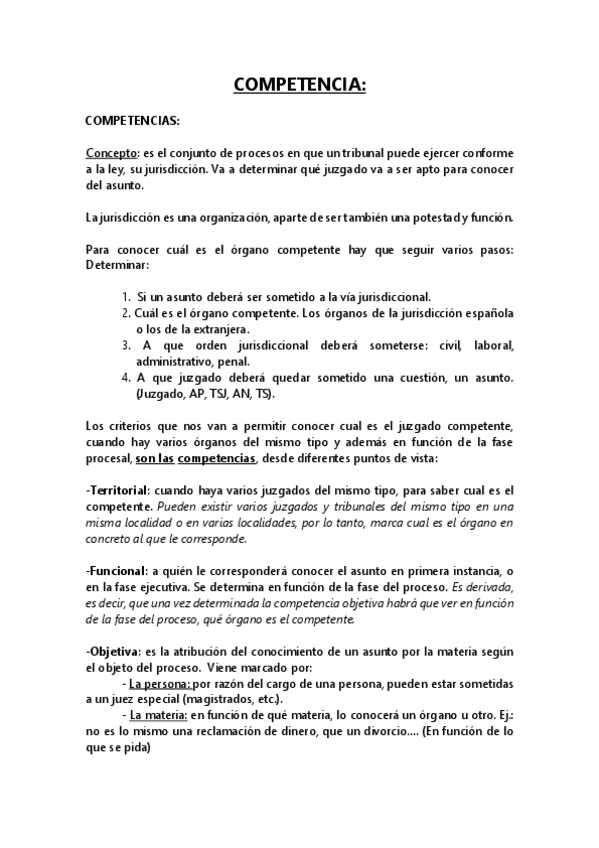 COMPETENCIA:

COMPETENCIAS:

Concepto: es el conjunto de procesos en que un tribunal puede ejercer conforme a la ley, su jurisdicción. Va a determinar qué juzgado va a ser apto para conocer del asunto.

La jurisdicción es una organización, aparte de ser también una potestad y función.

Para conocer cuál es el órgano competente hay que seguir varios pasos: Determinar:

1. Si un asunto deberá ser sometido a la vía jurisdiccional.
2. Cuál es el órgano competente. Los órganos de la jurisdicción española o los de la extranjera.
3. A que orden jurisdiccional deberá someterse: civil, laboral, administrativo, penal.
4. A que juzgado deberá quedar sometido una cuestión, un asunto. (Juzgado, AP, TSJ, AN, TS).

Los criterios que nos van a permitir conocer cual es el juzgado competente, cuando hay varios órganos del mismo tipo y además en función de la fase procesal, son las competencias, desde diferentes puntos de vista:

-Territorial: cuando haya varios juzgados del mismo tipo, para saber cual es el competente. Pueden existir varios juzgados y tribunales del mismo tipo en una misma localidad o en varias localidades, por lo tanto, marca cual es el órgano en concreto al que le corresponde.

-Funcional: a quién le corresponderá conocer el asunto en primera instancia, o en la fase ejecutiva. Se determina en función de la fase del proceso. Es derivada, es decir, que una vez determinada la competencia objetiva habrá que ver en función de la fase del proceso, qué órgano es el competente.

-Objetiva: es la atribución del conocimiento de un asunto por la materia según el objeto del proceso. Viene marcado por:
- La persona: por razón del cargo de una persona, pueden estar sometidas a un juez especial (magistrados, etc.).
- La materia: en función de qué materia, lo conocerá un órgano u otro. Ej.: no es lo mismo una reclamación de dinero, que un divorcio.... (En función de lo que se pida)